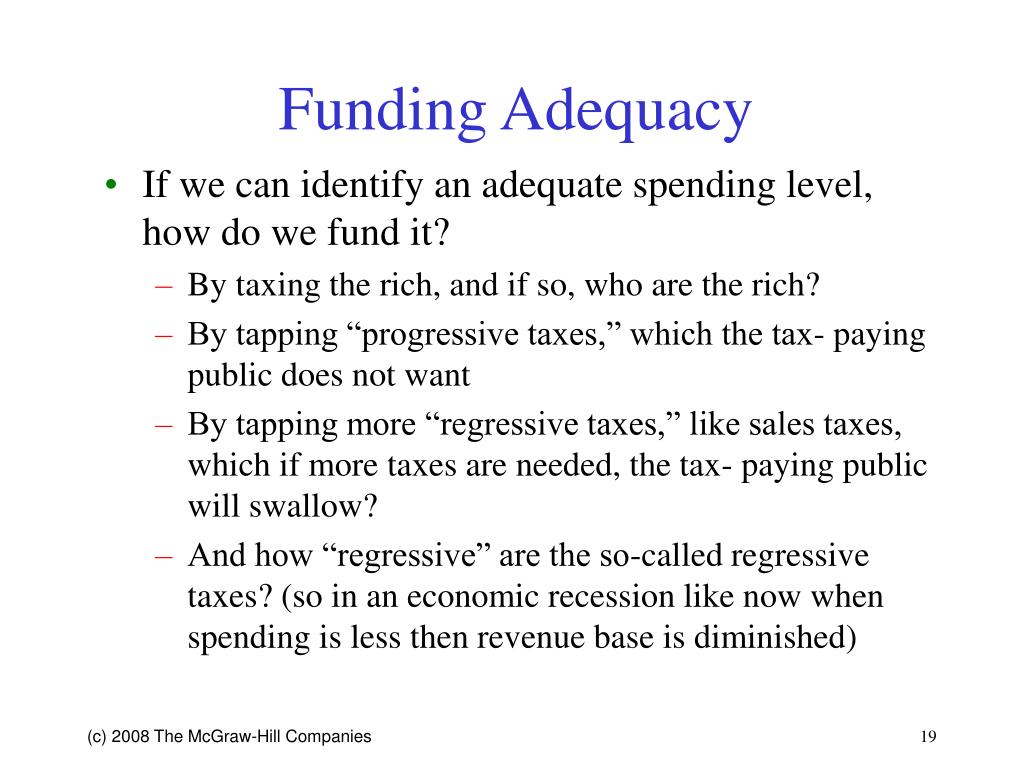 Funding Adequacy

• If we can identify an adequate spending level, how do we fund it?

– By taxing the rich, and if so, who are the rich?

– By tapping “progressive taxes,” which the tax- paying public does not want

– By tapping more “regressive taxes,” like sales taxes, which if more taxes are needed, the tax- paying public will swallow?

– And how “regressive” are the so-called regressive taxes? (so in an economic recession like now when spending is less then revenue base is diminished)

(c) 2008 The McGraw-Hill Companies

19